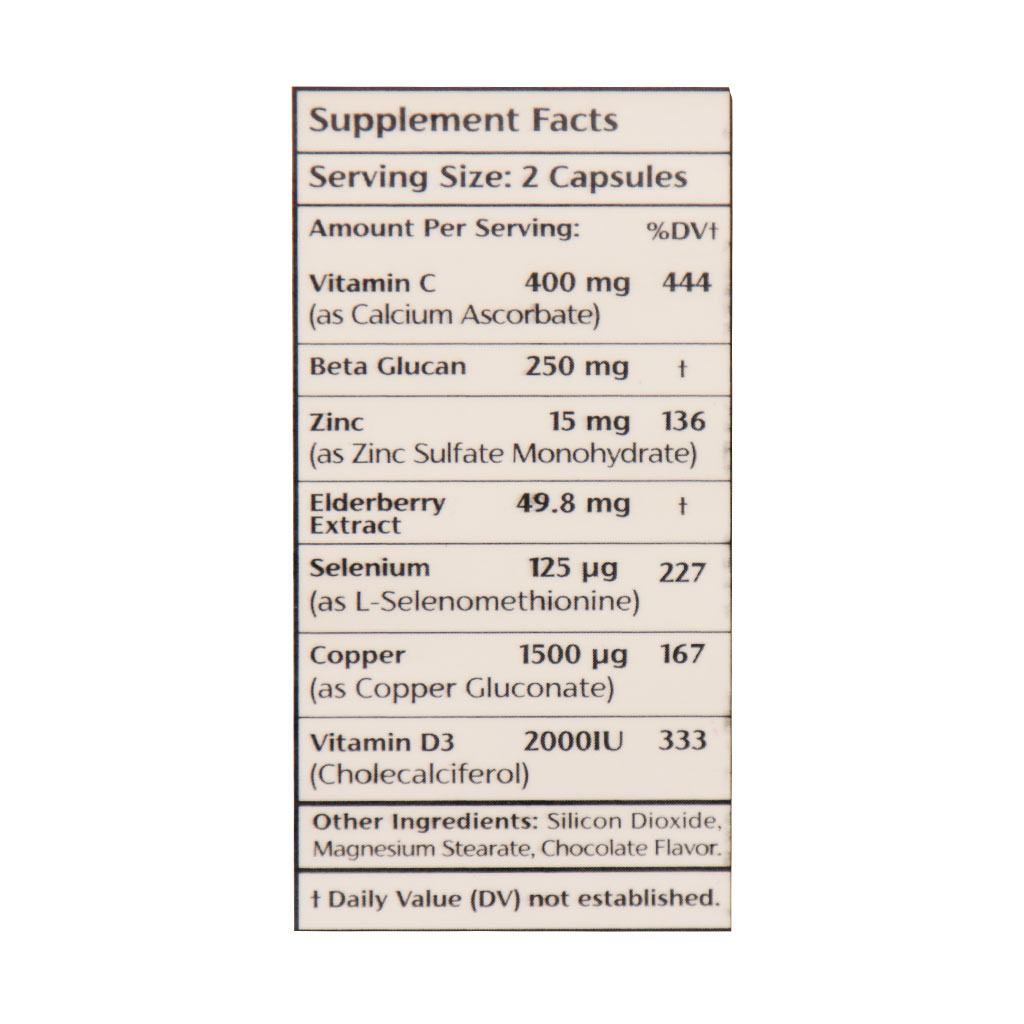 Supplement Facts

Serving Size: 2 Capsules

| Amount Per Serving: | | %DV† |
|---|---|---|
| Vitamin C (as Calcium Ascorbate) | 400 mg | 444 |
| Beta Glucan | 250 mg | † |
| Zinc (as Zinc Sulfate Monohydrate) | 15 mg | 136 |
| Elderberry Extract | 49.8 mg | † |
| Selenium (as L-Selenomethionine) | 125 µg | 227 |
| Copper (as Copper Gluconate) | 1500 µg | 167 |
| Vitamin D3 (Cholecalciferol) | 2000IU | 333 |

Other Ingredients: Silicon Dioxide, Magnesium Stearate, Chocolate Flavor.

† Daily Value (DV) not established.